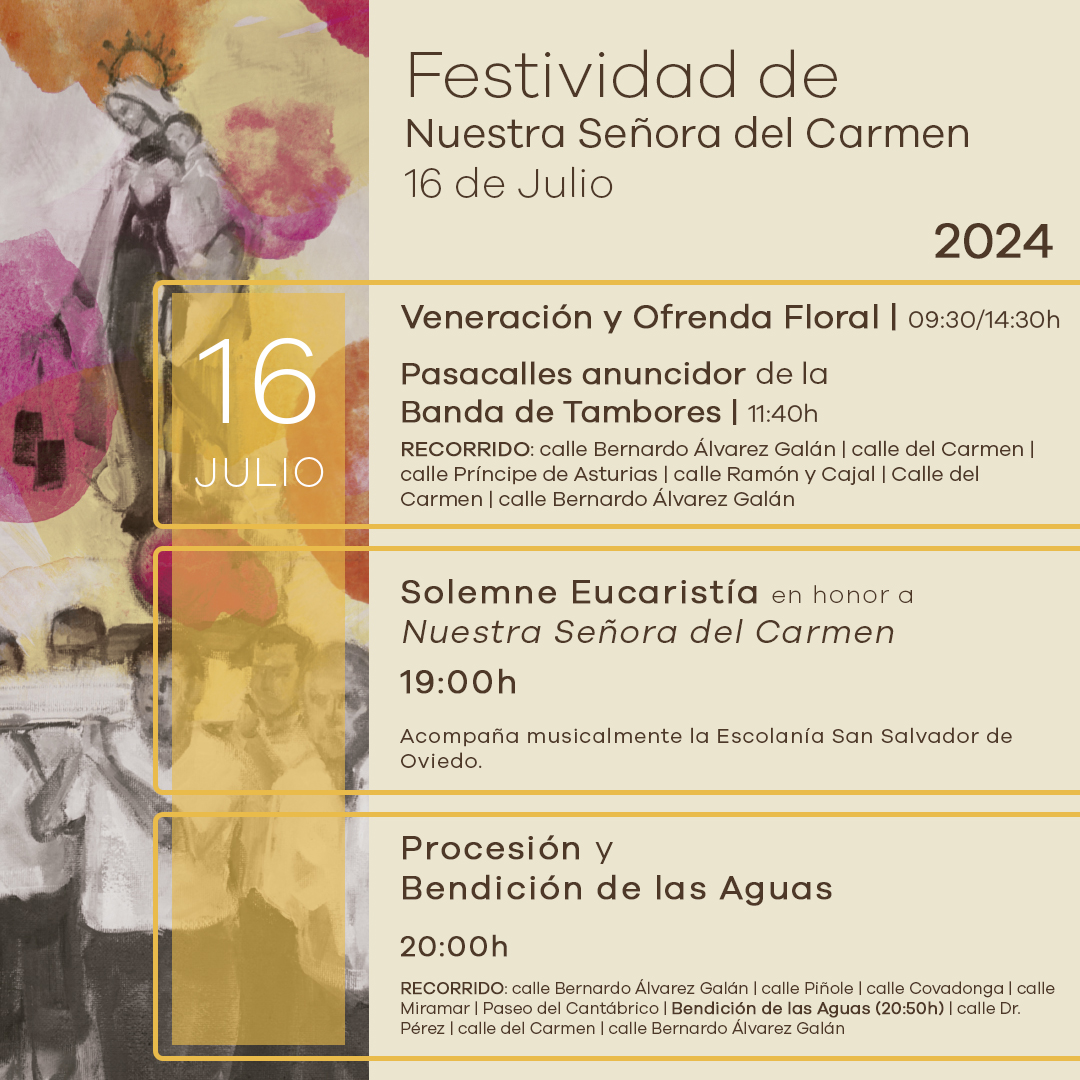 Festividad de
Nuestra Señora del Carmen
16 de Julio

2024

16
JULIO

Veneración y Ofrenda Floral | 09:30/14:30h

Pasacalles anuncidor de la Banda de Tambores | 11:40h

RECORRIDO: calle Bernardo Álvarez Galán | calle del Carmen | calle Príncipe de Asturias | calle Ramón y Cajal | Calle del Carmen | calle Bernardo Álvarez Galán

Solemne Eucaristía en honor a Nuestra Señora del Carmen

19:00h

Acompaña musicalmente la Escolanía San Salvador de Oviedo.

Procesión y Bendición de las Aguas

20:00h

RECORRIDO: calle Bernardo Álvarez Galán | calle Piñole | calle Covadonga | calle Miramar | Paseo del Cantábrico | Bendición de las Aguas (20:50h) | calle Dr. Pérez | calle del Carmen | calle Bernardo Álvarez Galán